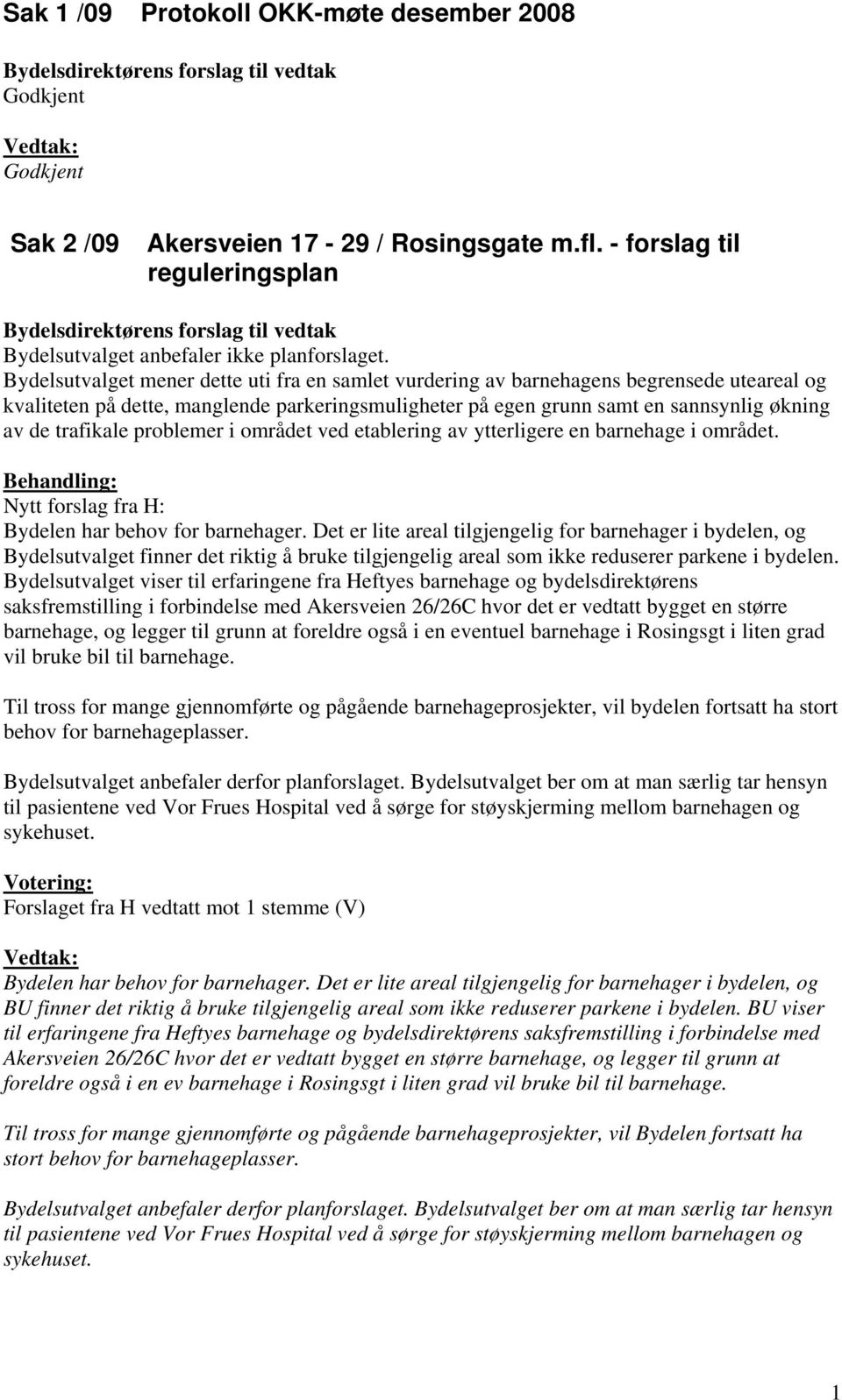 Sak 1 /09 Protokoll OKK-møte desember 2008

Bydelsdirektørens forslag til vedtak
Godkjent

Vedtak:
Godkjent

Sak 2 /09 Akersveien 17 - 29 / Rosingsgate m.fl. - forslag til reguleringsplan

Bydelsdirektørens forslag til vedtak
Bydelsutvalget anbefaler ikke planforslaget.
Bydelsutvalget mener dette uti fra en samlet vurdering av barnehagens begrensede uteareal og kvaliteten på dette, manglende parkeringsmuligheter på egen grunn samt en sannsynlig økning av de trafikale problemer i området ved etablering av ytterligere en barnehage i området.

Behandling:
Nytt forslag fra H:
Bydelen har behov for barnehager. Det er lite areal tilgjengelig for barnehager i bydelen, og Bydelsutvalget finner det riktig å bruke tilgjengelig areal som ikke reduserer parkene i bydelen. Bydelsutvalget viser til erfaringene fra Heftyes barnehage og bydelsdirektørens saksfremstilling i forbindelse med Akersveien 26/26C hvor det er vedtatt bygget en større barnehage, og legger til grunn at foreldre også i en eventuel barnehage i Rosingsgt i liten grad vil bruke bil til barnehage.

Til tross for mange gjennomførte og pågående barnehageprosjekter, vil bydelen fortsatt ha stort behov for barnehageplasser.

Bydelsutvalget anbefaler derfor planforslaget. Bydelsutvalget ber om at man særlig tar hensyn til pasientene ved Vor Frues Hospital ved å sørge for støyskjerming mellom barnehagen og sykehuset.

Votering:
Forslaget fra H vedtatt mot 1 stemme (V)

Vedtak:
Bydelen har behov for barnehager. Det er lite areal tilgjengelig for barnehager i bydelen, og BU finner det riktig å bruke tilgjengelig areal som ikke reduserer parkene i bydelen. BU viser til erfaringene fra Heftyes barnehage og bydelsdirektørens saksfremstilling i forbindelse med Akersveien 26/26C hvor det er vedtatt bygget en større barnehage, og legger til grunn at foreldre også i en ev barnehage i Rosingsgt i liten grad vil bruke bil til barnehage.

Til tross for mange gjennomførte og pågående barnehageprosjekter, vil Bydelen fortsatt ha stort behov for barnehageplasser.

Bydelsutvalget anbefaler derfor planforslaget. Bydelsutvalget ber om at man særlig tar hensyn til pasientene ved Vor Frues Hospital ved å sørge for støyskjerming mellom barnehagen og sykehuset.

1